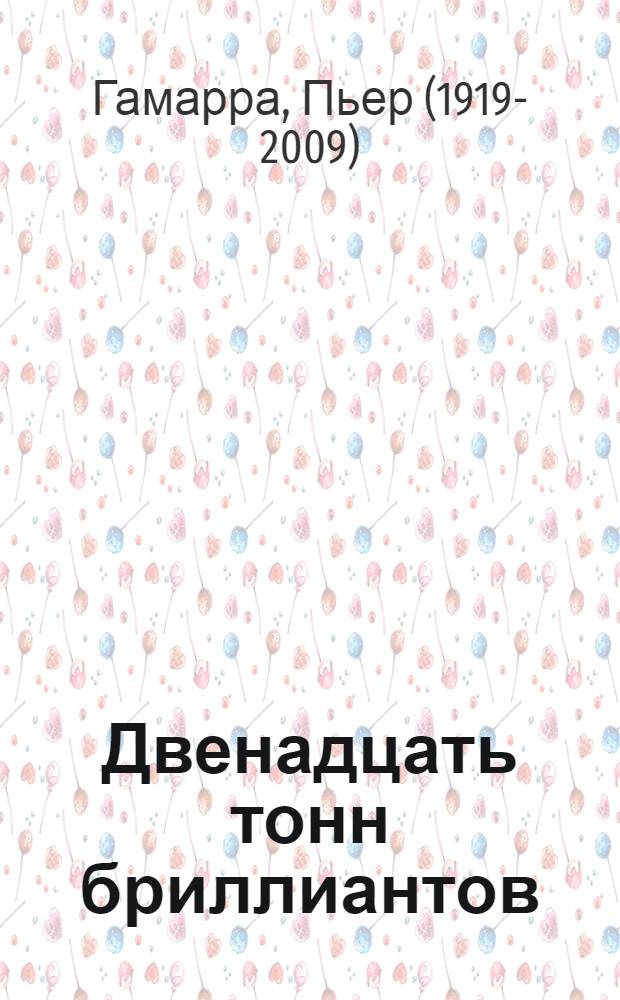 Гамарра, Пьер (1919-2009)

Двенадцать тонн бриллиантов